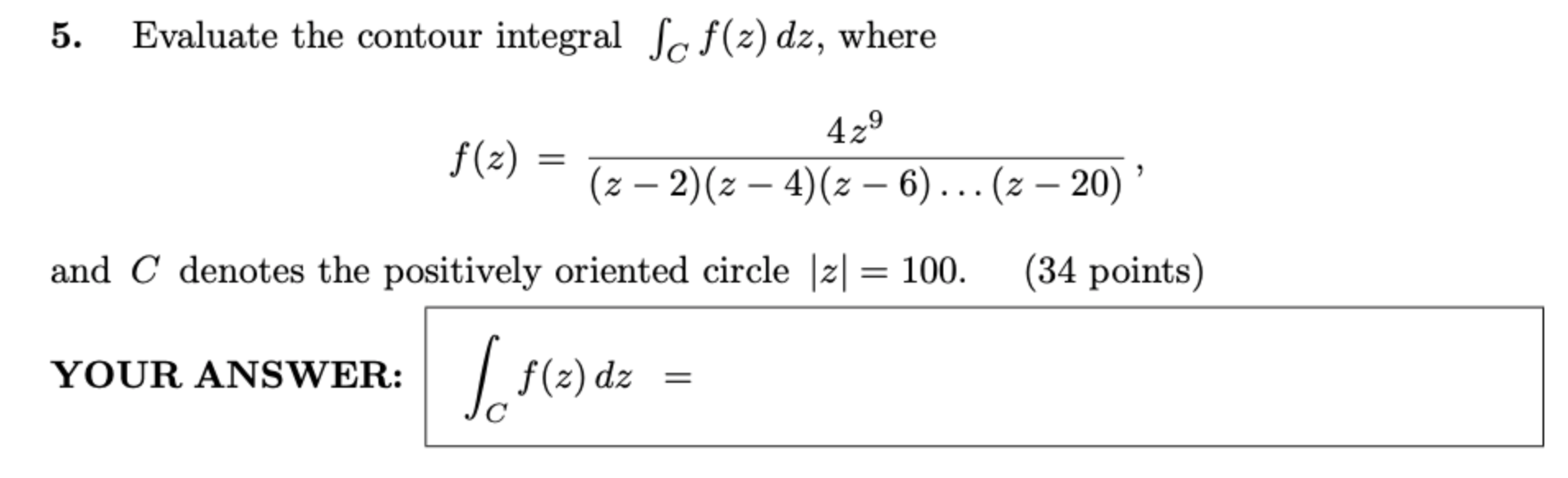 5. Evaluate the contour integral $\int_C f(z)\,dz$, where

$f(z) = \frac{4z^9}{(z-2)(z-4)(z-6)\ldots(z-20)}$,

and $C$ denotes the positively oriented circle $|z| = 100$. (34 points)

YOUR ANSWER: $\int_C f(z)\,dz =$